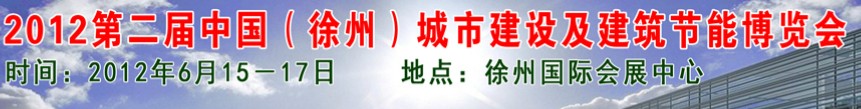 2012第二届中国（徐州）城市建设及建筑节能博览会
时间：2012年6月15－17日　　地点：徐州国际会展中心